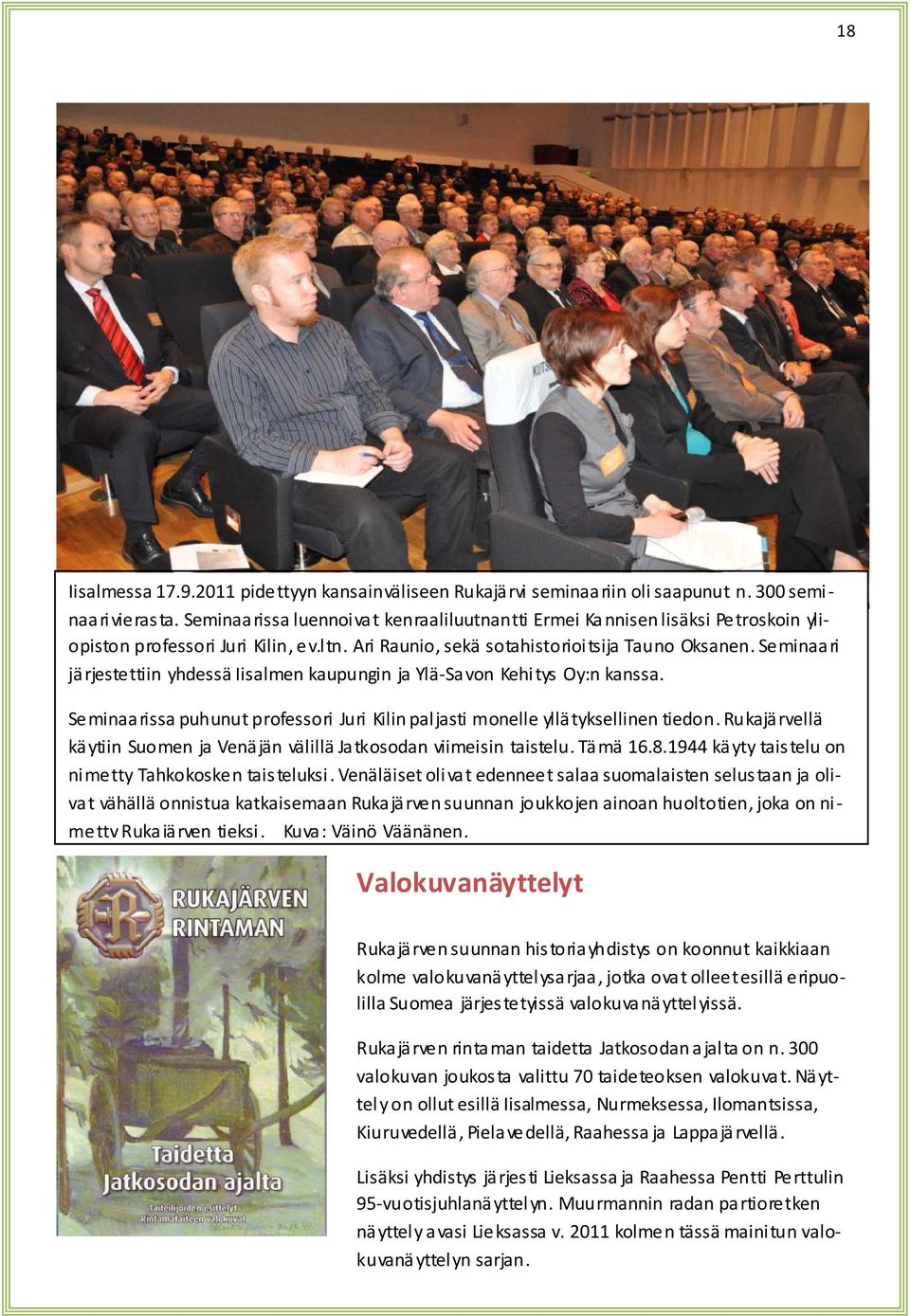 18

Iisalmessa 17.9.2011 pidettyyn kansainväliseen Rukajärvi seminaariin oli saapunut n. 300 seminaarivierasta. Seminaarissa luennoivat kenraaliluutnantti Ermei Kannisen lisäksi Petroskoin yliopiston professori Juri Kilin, ev.ltn. Ari Raunio, sekä sotahistorioitsija Tauno Oksanen. Seminaari järjestettiin yhdessä Iisalmen kaupungin ja Ylä-Savon Kehitys Oy:n kanssa.

Seminaarissa puhunut professori Juri Kilin paljasti monelle yllätyksellinen tiedon. Rukajärvellä käytiin Suomen ja Venäjän välillä Jatkosodan viimeisin taistelu. Tämä 16.8.1944 käyty taistelu on nimetty Tahkokosken taisteluksi. Venäläiset olivat edenneet salaa suomalaisten selustaan ja olivat vähällä onnistua katkaisemaan Rukajärven suunnan joukkojen ainoan huoltotien, joka on nimetty Rukajärven tieksi. Kuva: Väinö Väänänen.

RUKAJÄRVEN RINTAMAN

Taidetta Jatkosodan ajalta

Taiteilijoiden esittelyt Rintamataiteen valokuvat

Valokuvanäyttelyt

Rukajärven suunnan historiayhdistys on koonnut kaikkiaan kolme valokuvanäyttelysarjaa, jotka ovat olleet esillä eripuolilla Suomea järjestetyissä valokuvanäyttelyissä.

Rukajärven rintaman taidetta Jatkosodan ajalta on n. 300 valokuvan joukosta valittu 70 taideteoksen valokuvat. Näyttely on ollut esillä Iisalmessa, Nurmeksessa, Ilomantsissa, Kiuruvedellä, Pielavedellä, Raahessa ja Lappajärvellä.

Lisäksi yhdistys järjesti Lieksassa ja Raahessa Pentti Perttulin 95-vuotisjuhlanäyttelyn. Muurmannin radan partioretken näyttely avasi Lieksassa v. 2011 kolmen tässä mainitun valokuvanäyttelyn sarjan.